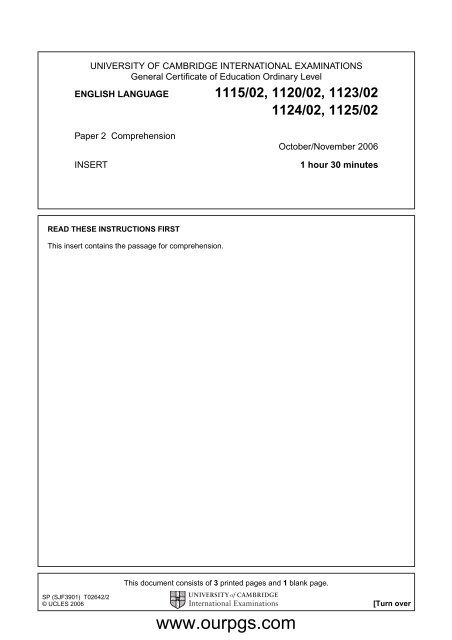 UNIVERSITY OF CAMBRIDGE INTERNATIONAL EXAMINATIONS
General Certificate of Education Ordinary Level

ENGLISH LANGUAGE

1115/02, 1120/02, 1123/02
1124/02, 1125/02

Paper 2 Comprehension

October/November 2006

INSERT

1 hour 30 minutes

READ THESE INSTRUCTIONS FIRST

This insert contains the passage for comprehension.

This document consists of 3 printed pages and 1 blank page.

SP (SJF3901) T02642/2
© UCLES 2006

UNIVERSITY of CAMBRIDGE
International Examinations

[Turn over

www.ourpgs.com